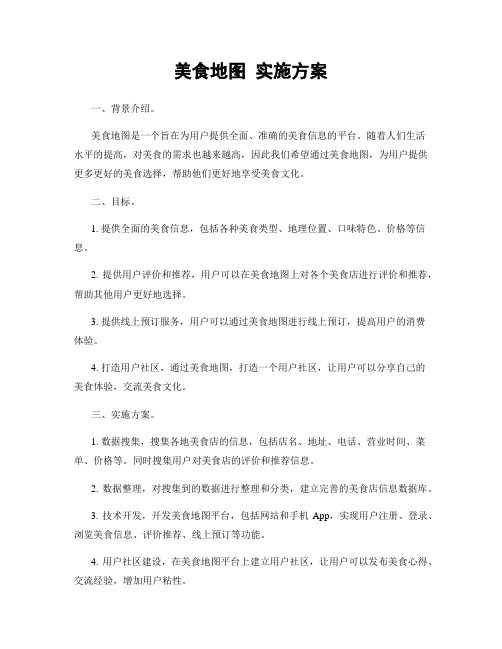 美食地图 实施方案

一、背景介绍。

美食地图是一个旨在为用户提供全面、准确的美食信息的平台。随着人们生活水平的提高，对美食的需求也越来越高，因此我们希望通过美食地图，为用户提供更多更好的美食选择，帮助他们更好地享受美食文化。

二、目标。

1. 提供全面的美食信息，包括各种美食类型、地理位置、口味特色、价格等信息。

2. 提供用户评价和推荐，用户可以在美食地图上对各个美食店进行评价和推荐，帮助其他用户更好地选择。

3. 提供线上预订服务，用户可以通过美食地图进行线上预订，提高用户的消费体验。

4. 打造用户社区，通过美食地图，打造一个用户社区，让用户可以分享自己的美食体验，交流美食文化。

三、实施方案。

1. 数据搜集，搜集各地美食店的信息，包括店名、地址、电话、营业时间、菜单、价格等。同时搜集用户对美食店的评价和推荐信息。

2. 数据整理，对搜集到的数据进行整理和分类，建立完善的美食店信息数据库。

3. 技术开发，开发美食地图平台，包括网站和手机 App，实现用户注册、登录、浏览美食信息、评价推荐、线上预订等功能。

4. 用户社区建设，在美食地图平台上建立用户社区，让用户可以发布美食心得、交流经验，增加用户粘性。